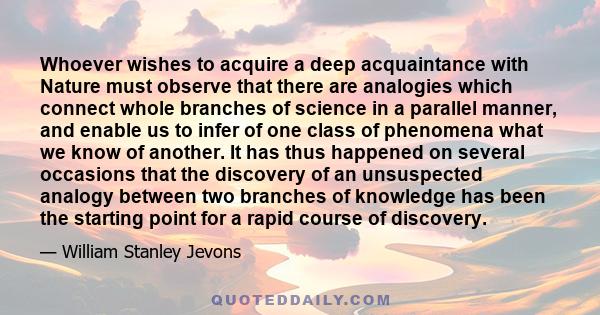 Whoever wishes to acquire a deep acquaintance with Nature must observe that there are analogies which connect whole branches of science in a parallel manner, and enable us to infer of one class of phenomena what we know of another. It has thus happened on several occasions that the discovery of an unsuspected analogy between two branches of knowledge has been the starting point for a rapid course of discovery.

— William Stanley Jevons

QUOTEDDAILY.COM